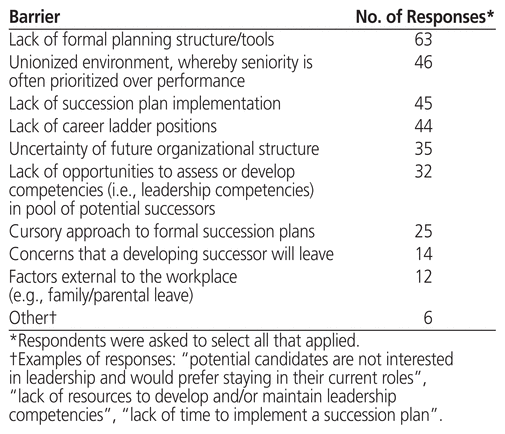 | Barrier | No. of Responses* |
|---|---|
| Lack of formal planning structure/tools | 63 |
| Unionized environment, whereby seniority is often prioritized over performance | 46 |
| Lack of succession plan implementation | 45 |
| Lack of career ladder positions | 44 |
| Uncertainty of future organizational structure | 35 |
| Lack of opportunities to assess or develop competencies (i.e., leadership competencies) in pool of potential successors | 32 |
| Cursory approach to formal succession plans | 25 |
| Concerns that a developing successor will leave | 14 |
| Factors external to the workplace (e.g., family/parental leave) | 12 |
| Other† | 6 |

*Respondents were asked to select all that applied.
†Examples of responses: "potential candidates are not interested in leadership and would prefer staying in their current roles", "lack of resources to develop and/or maintain leadership competencies", "lack of time to implement a succession plan".